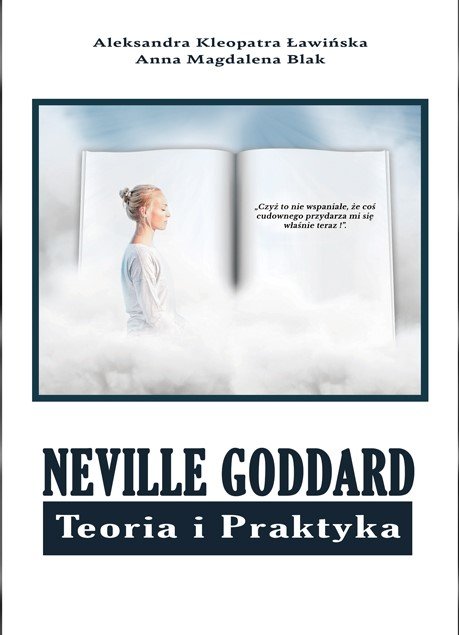 Aleksandra Kleopatra Ławińska
Anna Magdalena Blak

„Czyż to nie wspaniałe, że coś cudownego przydarza mi się właśnie teraz !".

NEVILLE GODDARD
Teoria i Praktyka